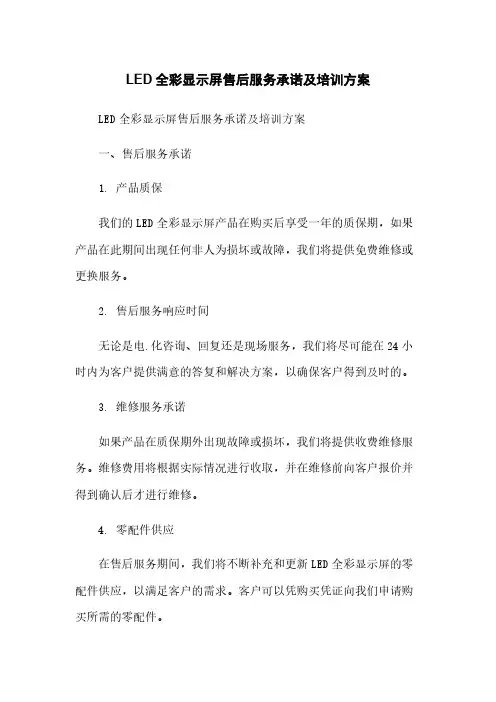 LED全彩显示屏售后服务承诺及培训方案

LED全彩显示屏售后服务承诺及培训方案

一、售后服务承诺

1. 产品质保

我们的LED全彩显示屏产品在购买后享受一年的质保期，如果产品在此期间出现任何非人为损坏或故障，我们将提供免费维修或更换服务。

2. 售后服务响应时间

无论是电.化咨询、回复还是现场服务，我们将尽可能在24小时内为客户提供满意的答复和解决方案，以确保客户得到及时的。

3. 维修服务承诺

如果产品在质保期外出现故障或损坏，我们将提供收费维修服务。维修费用将根据实际情况进行收取，并在维修前向客户报价并得到确认后才进行维修。

4. 零配件供应

在售后服务期间，我们将不断补充和更新LED全彩显示屏的零配件供应，以满足客户的需求。客户可以凭购买凭证向我们申请购买所需的零配件。